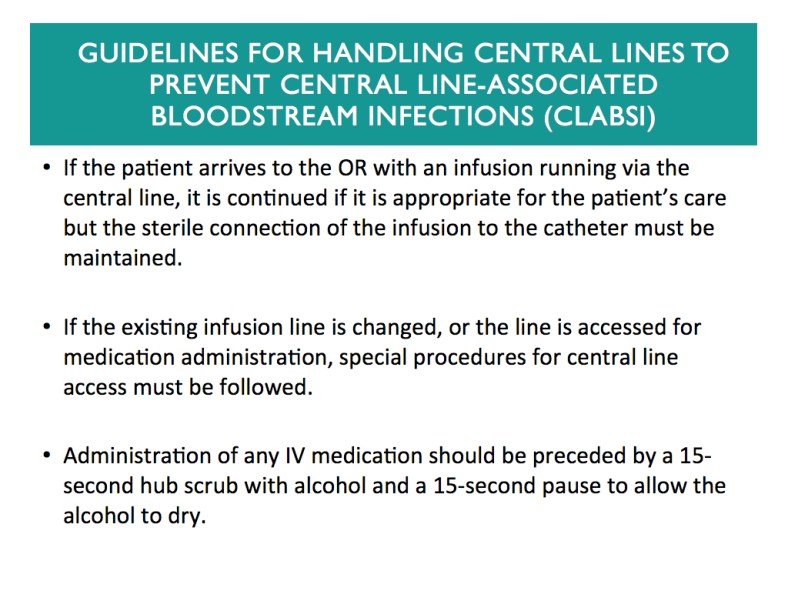 GUIDELINES FOR HANDLING CENTRAL LINES TO PREVENT CENTRAL LINE-ASSOCIATED BLOODSTREAM INFECTIONS (CLABSI)

• If the patient arrives to the OR with an infusion running via the central line, it is continued if it is appropriate for the patient's care but the sterile connection of the infusion to the catheter must be maintained.

• If the existing infusion line is changed, or the line is accessed for medication administration, special procedures for central line access must be followed.

• Administration of any IV medication should be preceded by a 15-second hub scrub with alcohol and a 15-second pause to allow the alcohol to dry.